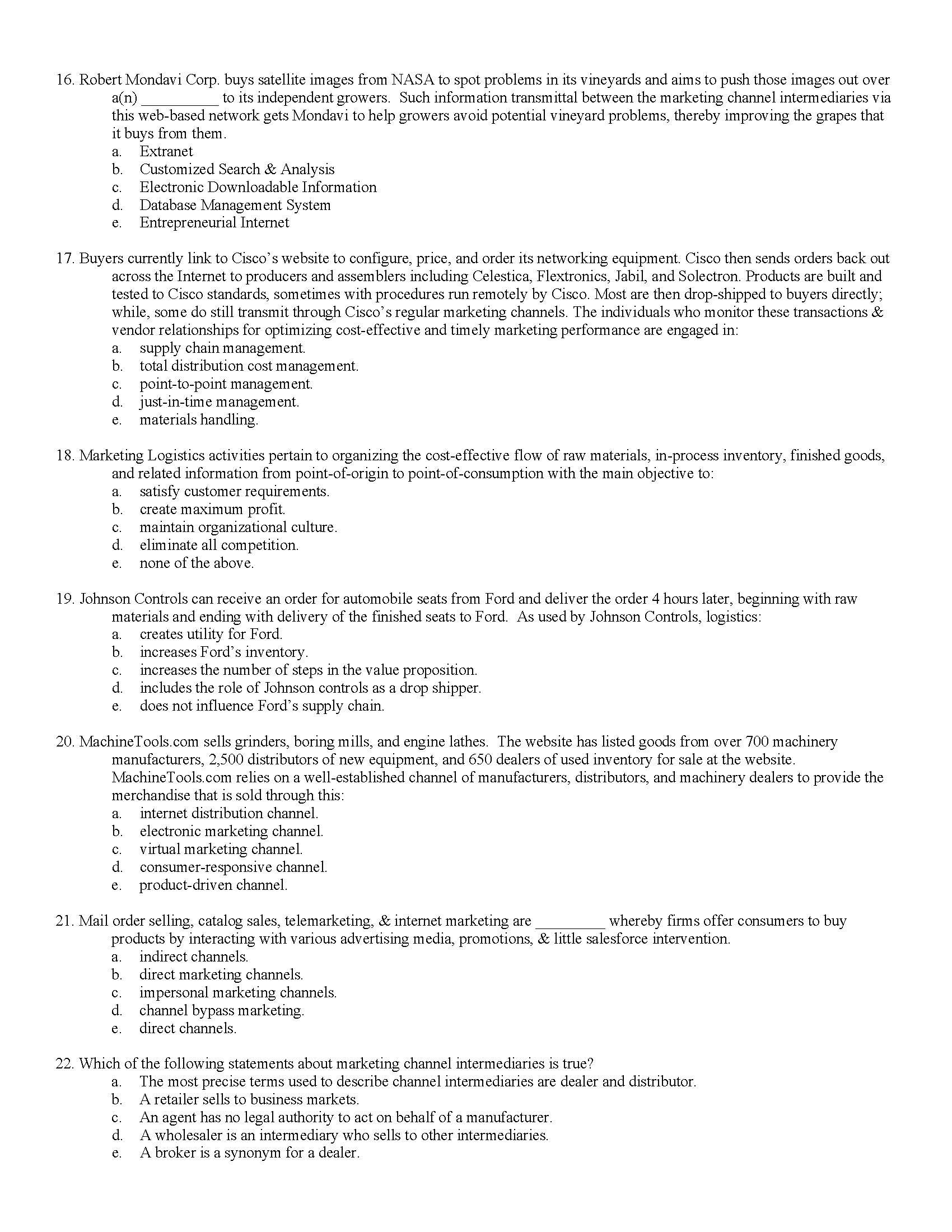 16. Robert Mondavi Corp. buys satellite images from NASA to spot problems in its vineyards and aims to push those images out over a(n) __________ to its independent growers. Such information transmittal between the marketing channel intermediaries via this web-based network gets Mondavi to help growers avoid potential vineyard problems, thereby improving the grapes that it buys from them.
a. Extranet
b. Customized Search & Analysis
c. Electronic Downloadable Information
d. Database Management System
e. Entrepreneurial Internet

17. Buyers currently link to Cisco's website to configure, price, and order its networking equipment. Cisco then sends orders back out across the Internet to producers and assemblers including Celestica, Flextronics, Jabil, and Solectron. Products are built and tested to Cisco standards, sometimes with procedures run remotely by Cisco. Most are then drop-shipped to buyers directly; while, some do still transmit through Cisco's regular marketing channels. The individuals who monitor these transactions & vendor relationships for optimizing cost-effective and timely marketing performance are engaged in:
a. supply chain management.
b. total distribution cost management.
c. point-to-point management.
d. just-in-time management.
e. materials handling.

18. Marketing Logistics activities pertain to organizing the cost-effective flow of raw materials, in-process inventory, finished goods, and related information from point-of-origin to point-of-consumption with the main objective to:
a. satisfy customer requirements.
b. create maximum profit.
c. maintain organizational culture.
d. eliminate all competition.
e. none of the above.

19. Johnson Controls can receive an order for automobile seats from Ford and deliver the order 4 hours later, beginning with raw materials and ending with delivery of the finished seats to Ford. As used by Johnson Controls, logistics:
a. creates utility for Ford.
b. increases Ford's inventory.
c. increases the number of steps in the value proposition.
d. includes the role of Johnson controls as a drop shipper.
e. does not influence Ford's supply chain.

20. MachineTools.com sells grinders, boring mills, and engine lathes. The website has listed goods from over 700 machinery manufacturers, 2,500 distributors of new equipment, and 650 dealers of used inventory for sale at the website. MachineTools.com relies on a well-established channel of manufacturers, distributors, and machinery dealers to provide the merchandise that is sold through this:
a. internet distribution channel.
b. electronic marketing channel.
c. virtual marketing channel.
d. consumer-responsive channel.
e. product-driven channel.

21. Mail order selling, catalog sales, telemarketing, & internet marketing are _________ whereby firms offer consumers to buy products by interacting with various advertising media, promotions, & little salesforce intervention.
a. indirect channels.
b. direct marketing channels.
c. impersonal marketing channels.
d. channel bypass marketing.
e. direct channels.

22. Which of the following statements about marketing channel intermediaries is true?
a. The most precise terms used to describe channel intermediaries are dealer and distributor.
b. A retailer sells to business markets.
c. An agent has no legal authority to act on behalf of a manufacturer.
d. A wholesaler is an intermediary who sells to other intermediaries.
e. A broker is a synonym for a dealer.